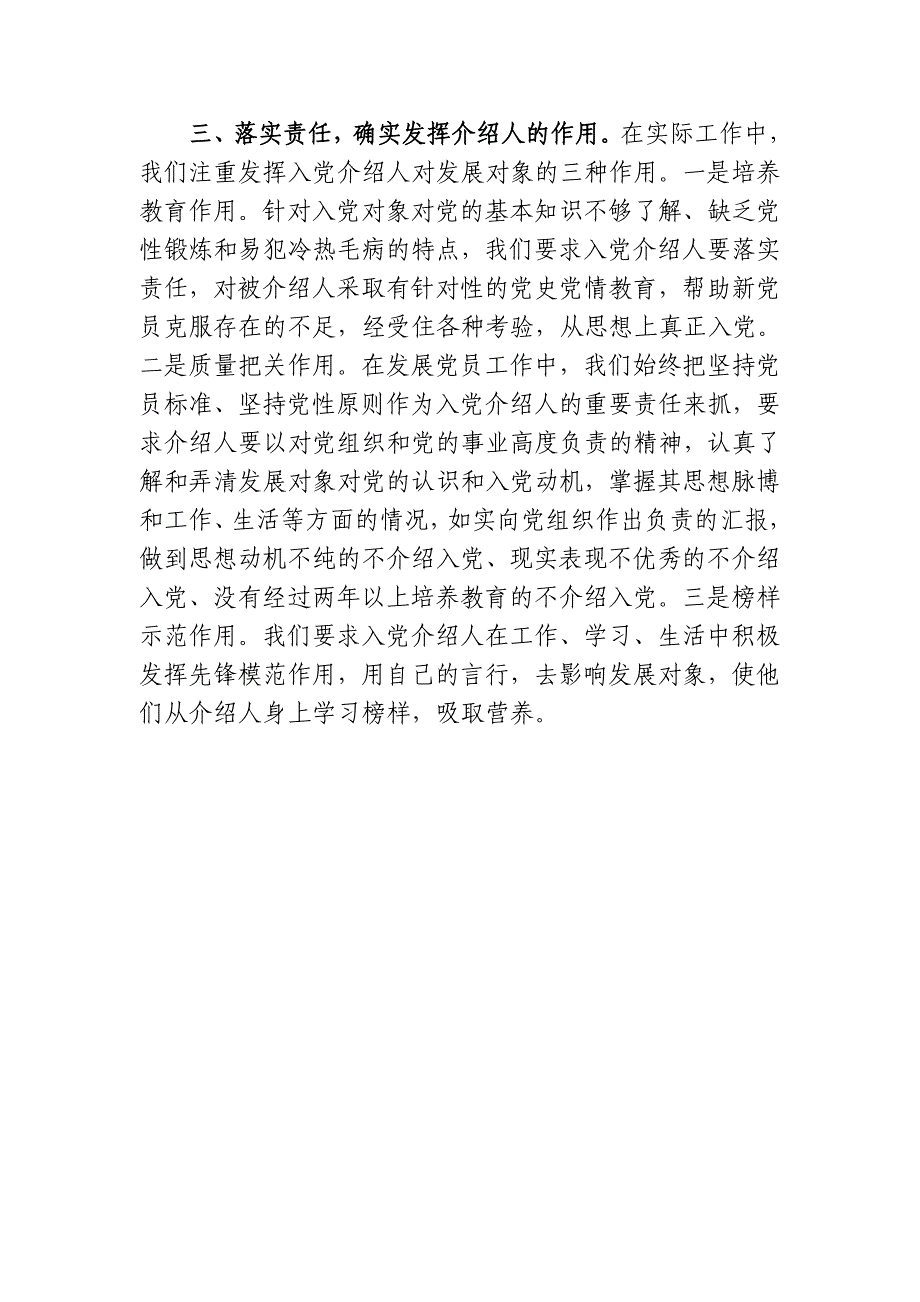 三、落实责任，确实发挥介绍人的作用。在实际工作中，我们注重发挥入党介绍人对发展对象的三种作用。一是培养教育作用。针对入党对象对党的基本知识不够了解、缺乏党性锻炼和易犯冷热毛病的特点，我们要求入党介绍人要落实责任，对被介绍人采取有针对性的党史党情教育，帮助新党员克服存在的不足，经受住各种考验，从思想上真正入党。二是质量把关作用。在发展党员工作中，我们始终把坚持党员标准、坚持党性原则作为入党介绍人的重要责任来抓，要求介绍人要以对党组织和党的事业高度负责的精神，认真了解和弄清发展对象对党的认识和入党动机，掌握其思想脉博和工作、生活等方面的情况，如实向党组织作出负责的汇报，做到思想动机不纯的不介绍入党、现实表现不优秀的不介绍入党、没有经过两年以上培养教育的不介绍入党。三是榜样示范作用。我们要求入党介绍人在工作、学习、生活中积极发挥先锋模范作用，用自己的言行，去影响发展对象，使他们从介绍人身上学习榜样，吸取营养。